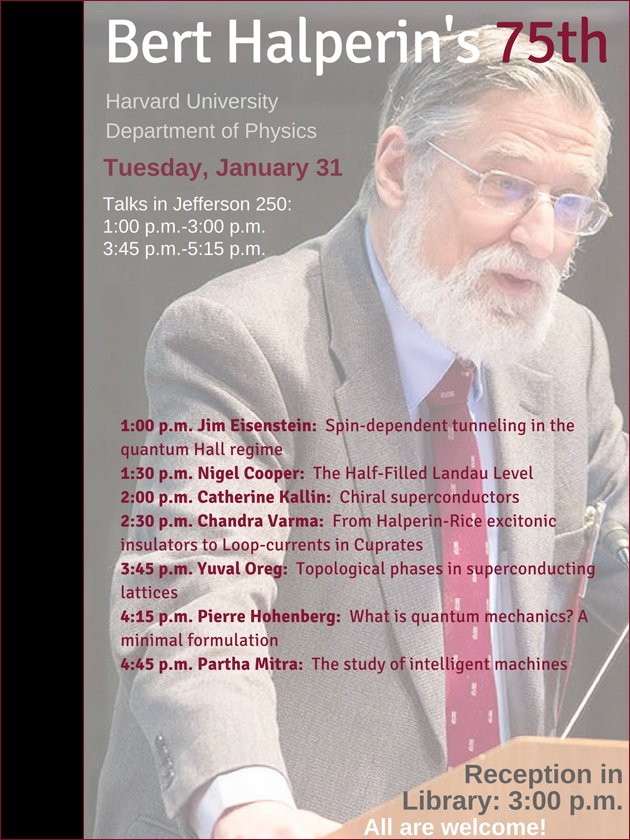 Bert Halperin's 75th

Harvard University
Department of Physics

Tuesday, January 31

Talks in Jefferson 250:
1:00 p.m.-3:00 p.m.
3:45 p.m.-5:15 p.m.

1:00 p.m. Jim Eisenstein: Spin-dependent tunneling in the quantum Hall regime
1:30 p.m. Nigel Cooper: The Half-Filled Landau Level
2:00 p.m. Catherine Kallin: Chiral superconductors
2:30 p.m. Chandra Varma: From Halperin-Rice excitonic insulators to Loop-currents in Cuprates
3:45 p.m. Yuval Oreg: Topological phases in superconducting lattices
4:15 p.m. Pierre Hohenberg: What is quantum mechanics? A minimal formulation
4:45 p.m. Partha Mitra: The study of intelligent machines

Reception in Library: 3:00 p.m.
All are welcome!